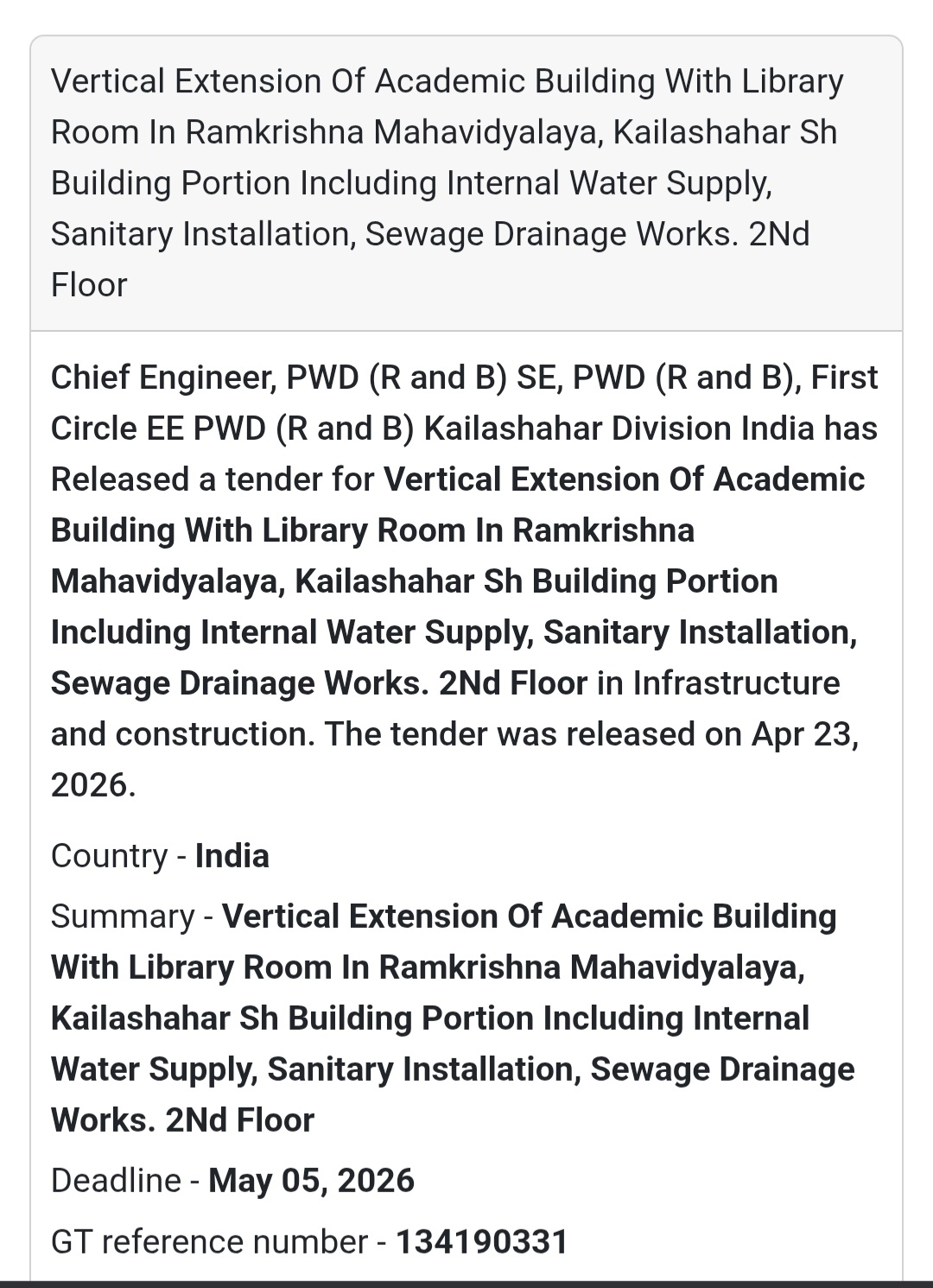 Vertical Extension Of Academic Building With Library Room In Ramkrishna Mahavidyalaya, Kailashahar Sh Building Portion Including Internal Water Supply, Sanitary Installation, Sewage Drainage Works. 2Nd Floor

Chief Engineer, PWD (R and B) SE, PWD (R and B), First Circle EE PWD (R and B) Kailashahar Division India has Released a tender for Vertical Extension Of Academic Building With Library Room In Ramkrishna Mahavidyalaya, Kailashahar Sh Building Portion Including Internal Water Supply, Sanitary Installation, Sewage Drainage Works. 2Nd Floor in Infrastructure and construction. The tender was released on Apr 23, 2026.

Country - India

Summary - Vertical Extension Of Academic Building With Library Room In Ramkrishna Mahavidyalaya, Kailashahar Sh Building Portion Including Internal Water Supply, Sanitary Installation, Sewage Drainage Works. 2Nd Floor

Deadline - May 05, 2026

GT reference number - 134190331